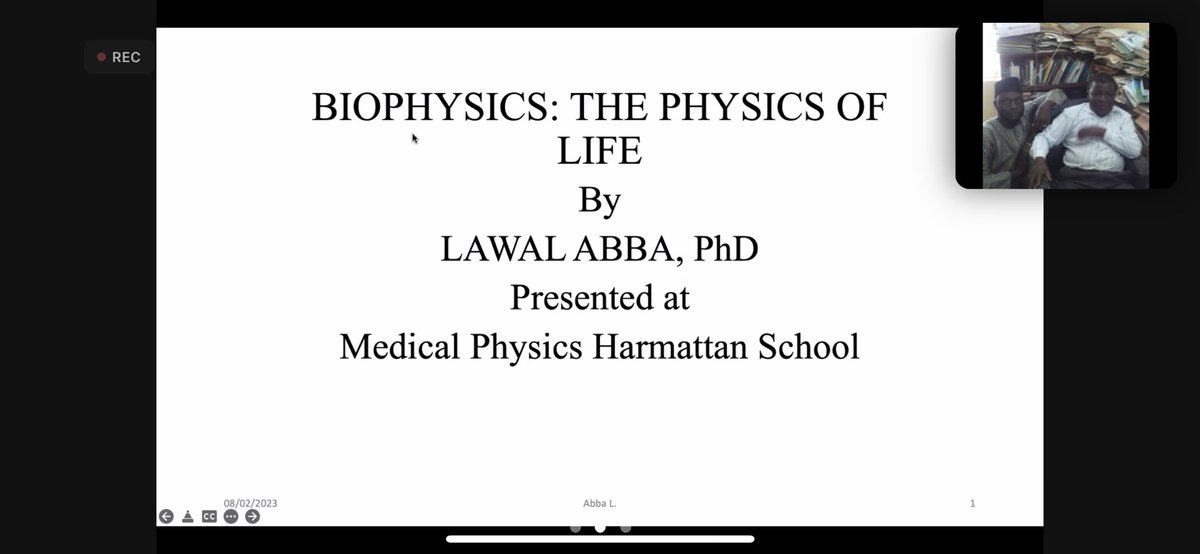 REC

BIOPHYSICS: THE PHYSICS OF LIFE

By

LAWAL ABBA, PhD

Presented at

Medical Physics Harmattan School

08/02/2023

Abba L.

1

CC